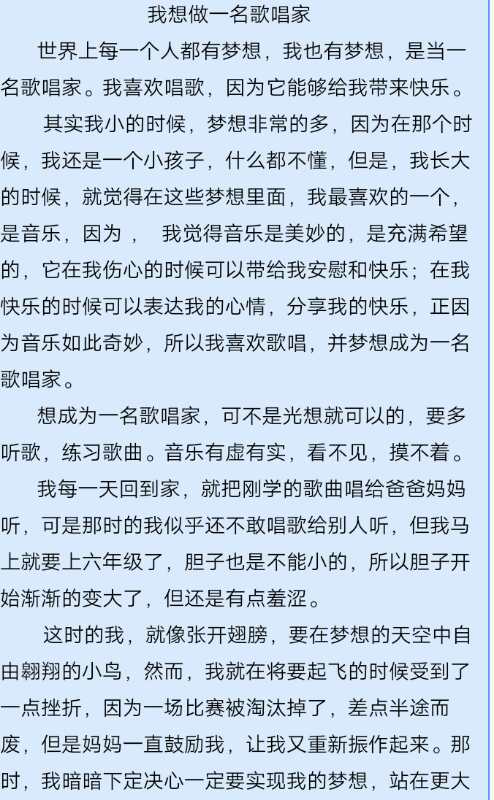 我想做一名歌唱家

世界上每一个人都有梦想，我也有梦想，是当一名歌唱家。我喜欢唱歌，因为它能够给我带来快乐。

其实我小的时候，梦想非常的多，因为在那个时候，我还是一个小孩子，什么都不懂，但是，我长大的时候，就觉得在这些梦想里面，我最喜欢的一个，是音乐，因为，　我觉得音乐是美妙的，是充满希望的，它在我伤心的时候可以带给我安慰和快乐；在我快乐的时候可以表达我的心情，分享我的快乐，正因为音乐如此奇妙，所以我喜欢歌唱，并梦想成为一名歌唱家。

想成为一名歌唱家，可不是光想就可以的，要多听歌，练习歌曲。音乐有虚有实，看不见，摸不着。

我每一天回到家，就把刚学的歌曲唱给爸爸妈妈听，可是那时的我似乎还不敢唱歌给别人听，但我马上就要上六年级了，胆子也是不能小的，所以胆子开始渐渐的变大了，但还是有点羞涩。

这时的我，就像张开翅膀，要在梦想的天空中自由翱翔的小鸟，然而，我就在将要起飞的时候受到了一点挫折，因为一场比赛被淘汰掉了，差点半途而废，但是妈妈一直鼓励我，让我又重新振作起来。那时，我暗暗下定决心一定要实现我的梦想，站在更大